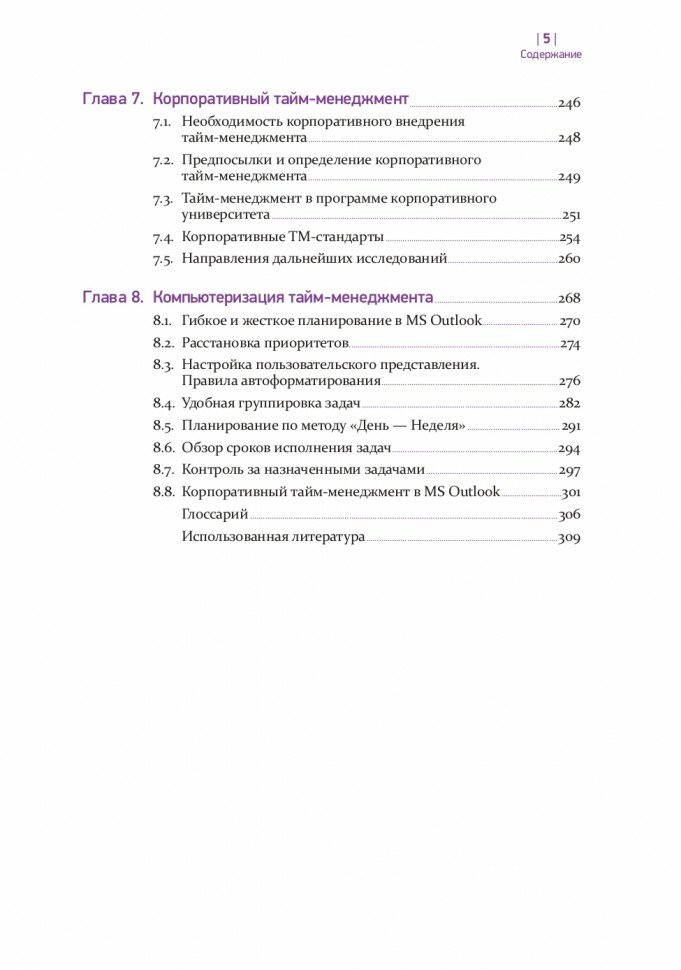 | 5 |
Содержание

Глава 7. Корпоративный тайм-менеджмент 246
7.1. Необходимость корпоративного внедрения тайм-менеджмента 248
7.2. Предпосылки и определение корпоративного тайм-менеджмента 249
7.3. Тайм-менеджмент в программе корпоративного университета 251
7.4. Корпоративные ТМ-стандарты 254
7.5. Направления дальнейших исследований 260

Глава 8. Компьютеризация тайм-менеджмента 268
8.1. Гибкое и жесткое планирование в MS Outlook 270
8.2. Расстановка приоритетов 274
8.3. Настройка пользовательского представления. Правила автоформатирования 276
8.4. Удобная группировка задач 282
8.5. Планирование по методу «День — Неделя» 291
8.6. Обзор сроков исполнения задач 294
8.7. Контроль за назначенными задачами 297
8.8. Корпоративный тайм-менеджмент в MS Outlook 301
Глоссарий 306
Использованная литература 309